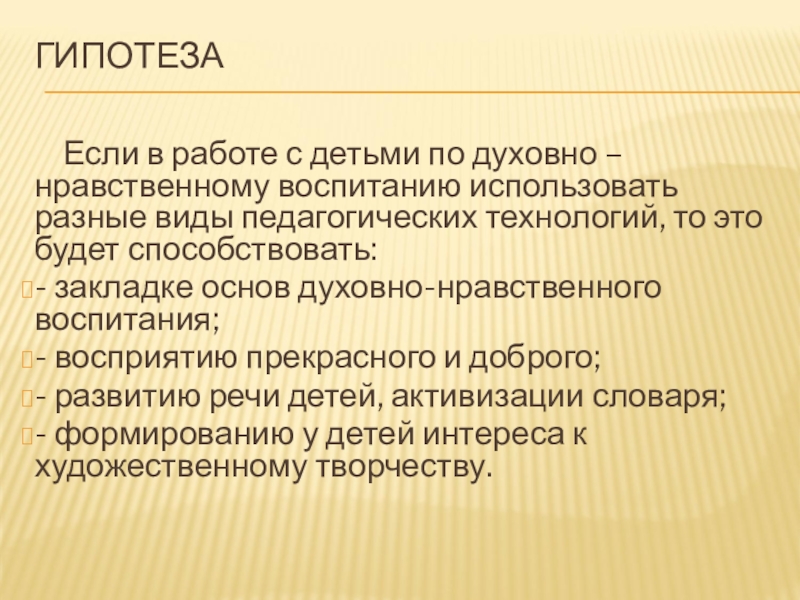 ГИПОТЕЗА

Если в работе с детьми по духовно – нравственному воспитанию использовать разные виды педагогических технологий, то это будет способствовать:

- закладке основ духовно-нравственного воспитания;

- восприятию прекрасного и доброго;

- развитию речи детей, активизации словаря;

- формированию у детей интереса к художественному творчеству.